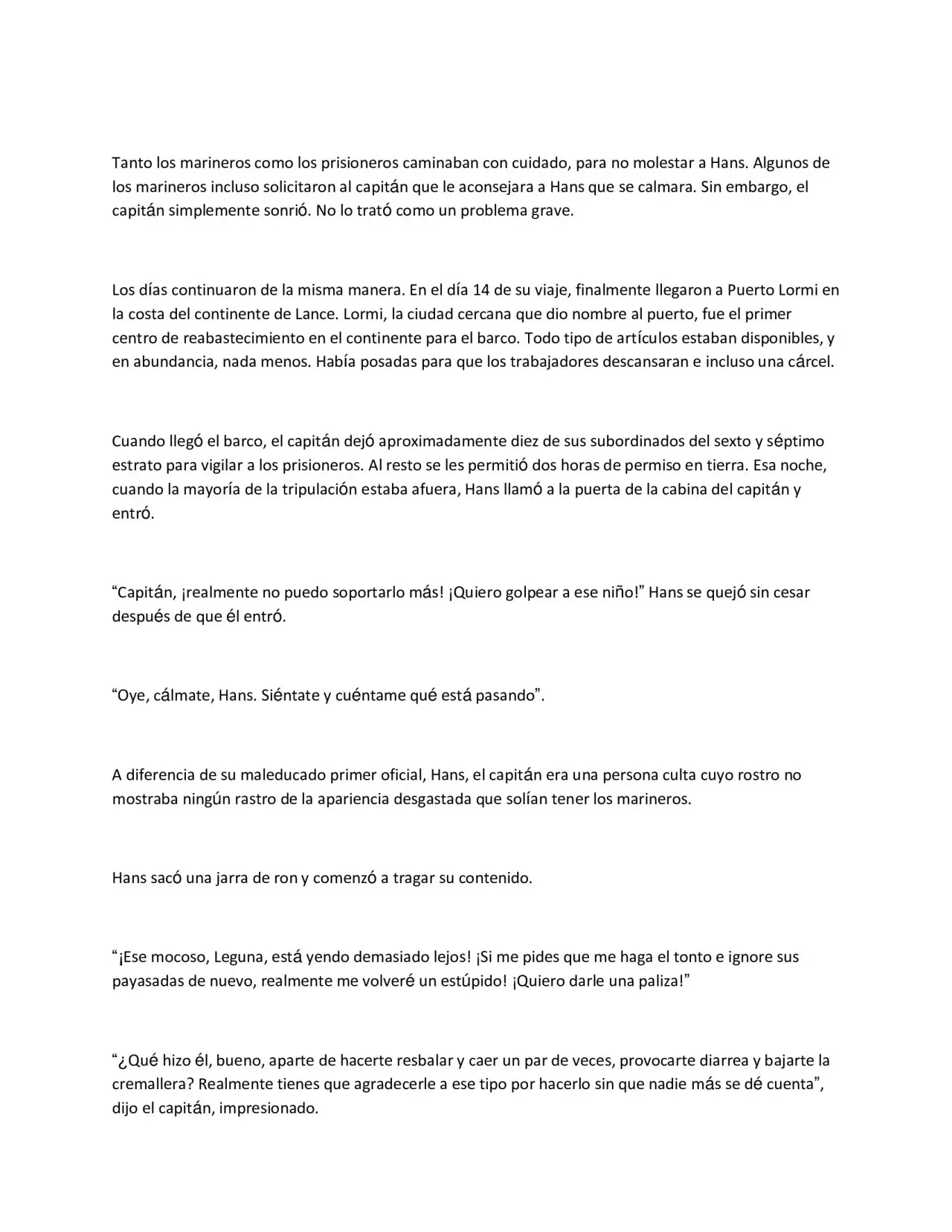 Tanto los marineros como los prisioneros caminaban con cuidado, para no molestar a Hans. Algunos de los marineros incluso solicitaron al capitán que le aconsejara a Hans que se calmara. Sin embargo, el capitán simplemente sonrió. No lo trató como un problema grave.

Los días continuaron de la misma manera. En el día 14 de su viaje, finalmente llegaron a Puerto Lormi en la costa del continente de Lance. Lormi, la ciudad cercana que dio nombre al puerto, fue el primer centro de reabastecimiento en el continente para el barco. Todo tipo de artículos estaban disponibles, y en abundancia, nada menos. Había posadas para que los trabajadores descansaran e incluso una cárcel.

Cuando llegó el barco, el capitán dejó aproximadamente diez de sus subordinados del sexto y séptimo estrato para vigilar a los prisioneros. Al resto se les permitió dos horas de permiso en tierra. Esa noche, cuando la mayoría de la tripulación estaba afuera, Hans llamó a la puerta de la cabina del capitán y entró.

"Capitán, ¡realmente no puedo soportarlo más! ¡Quiero golpear a ese niño!" Hans se quejó sin cesar después de que él entró.

"Oye, cálmate, Hans. Siéntate y cuéntame qué está pasando".

A diferencia de su maleducado primer oficial, Hans, el capitán era una persona culta cuyo rostro no mostraba ningún rastro de la apariencia desgastada que solían tener los marineros.

Hans sacó una jarra de ron y comenzó a tragar su contenido.

"¡Ese mocoso, Leguna, está yendo demasiado lejos! ¡Si me pides que me haga el tonto e ignore sus payasadas de nuevo, realmente me volveré un estúpido! ¡Quiero darle una paliza!"

"¿Qué hizo él, bueno, aparte de hacerte resbalar y caer un par de veces, provocarte diarrea y bajarte la cremallera? Realmente tienes que agradecerle a ese tipo por hacerlo sin que nadie más se dé cuenta", dijo el capitán, impresionado.